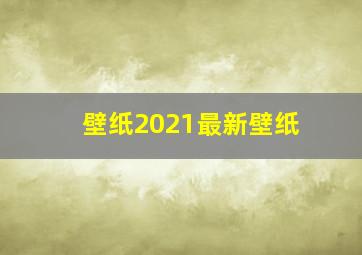 壁纸2021最新壁纸